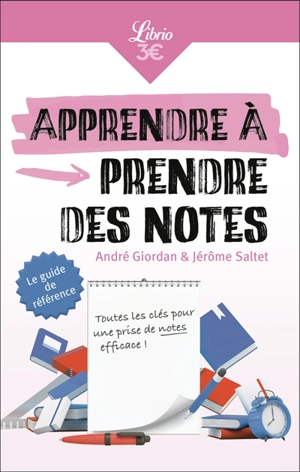 Librio
3€

APPRENDRE À
PRENDRE
DES NOTES

André Giordan & Jérôme Saltet

Le guide de référence

Toutes les clés pour une prise de notes efficace !